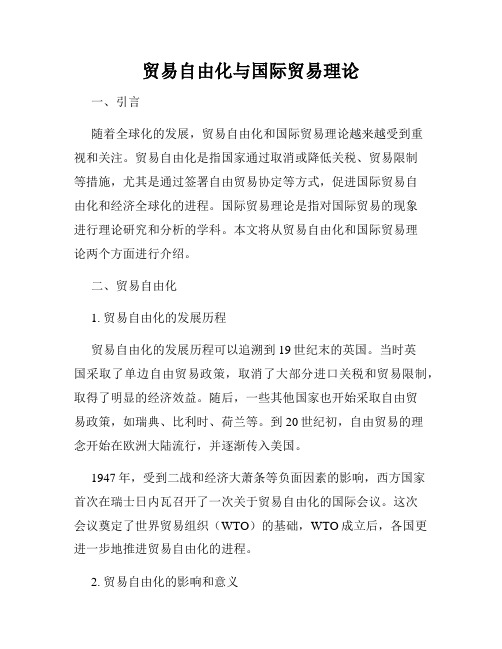 贸易自由化与国际贸易理论

一、引言

随着全球化的发展，贸易自由化和国际贸易理论越来越受到重视和关注。贸易自由化是指国家通过取消或降低关税、贸易限制等措施，尤其是通过签署自由贸易协定等方式，促进国际贸易自由化和经济全球化的进程。国际贸易理论是指对国际贸易的现象进行理论研究和分析的学科。本文将从贸易自由化和国际贸易理论两个方面进行介绍。

二、贸易自由化

1. 贸易自由化的发展历程

贸易自由化的发展历程可以追溯到19世纪末的英国。当时英国采取了单边自由贸易政策，取消了大部分进口关税和贸易限制，取得了明显的经济效益。随后，一些其他国家也开始采取自由贸易政策，如瑞典、比利时、荷兰等。到20世纪初，自由贸易的理念开始在欧洲大陆流行，并逐渐传入美国。

1947年，受到二战和经济大萧条等负面因素的影响，西方国家首次在瑞士日内瓦召开了一次关于贸易自由化的国际会议。这次会议奠定了世界贸易组织（WTO）的基础，WTO成立后，各国更进一步地推进贸易自由化的进程。

2. 贸易自由化的影响和意义